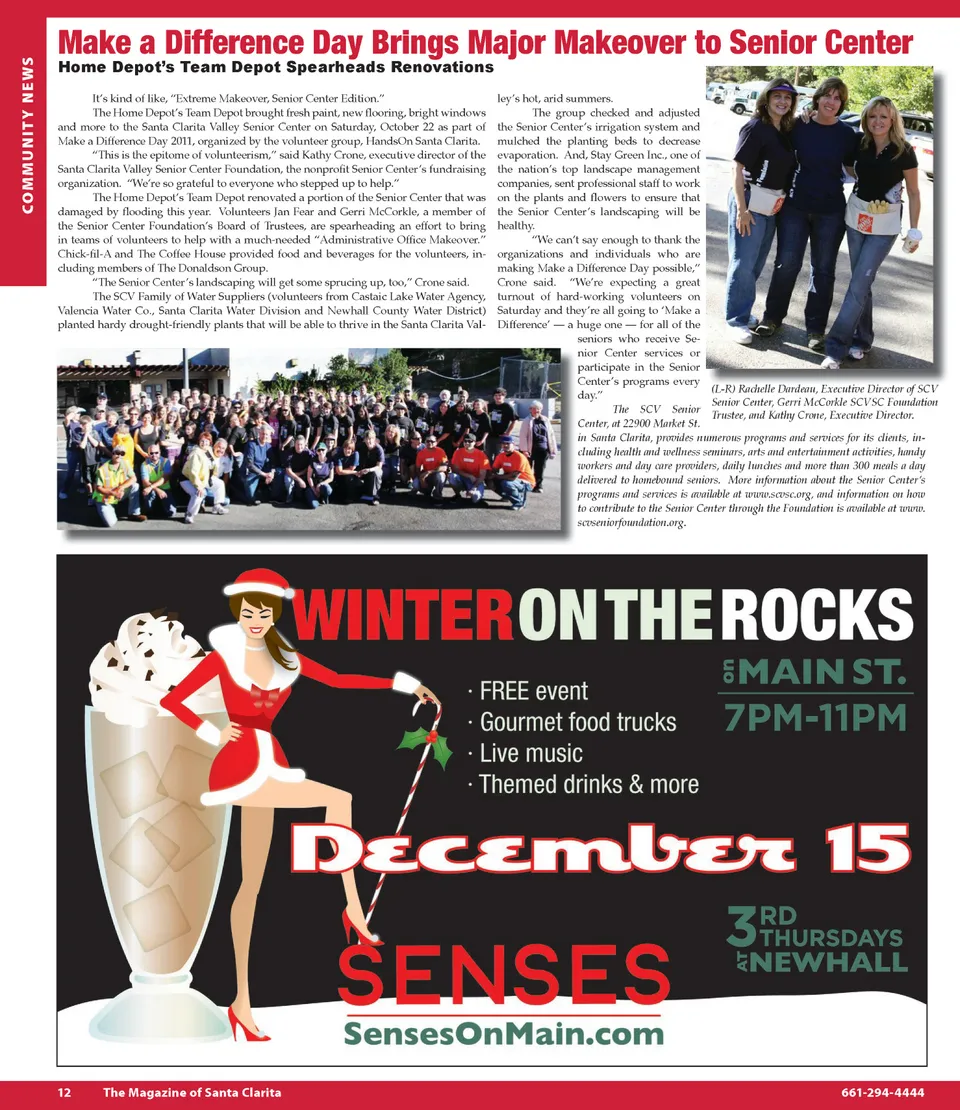 COMMUNITY NEWS

Make a Difference Day Brings Major Makeover to Senior Center

Home Depot's Team Depot Spearheads Renovations

It's kind of like, "Extreme Makeover, Senior Center Edition."

The Home Depot's Team Depot brought fresh paint, new flooring, bright windows and more to the Santa Clarita Valley Senior Center on Saturday, October 22 as part of Make a Difference Day 2011, organized by the volunteer group, HandsOn Santa Clarita.

"This is the epitome of volunteerism," said Kathy Crone, executive director of the Santa Clarita Valley Senior Center Foundation, the nonprofit Senior Center's fundraising organization. "We're so grateful to everyone who stepped up to help."

The Home Depot's Team Depot renovated a portion of the Senior Center that was damaged by flooding this year. Volunteers Jan Fear and Gerri McCorkle, a member of the Senior Center Foundation's Board of Trustees, are spearheading an effort to bring in teams of volunteers to help with a much-needed "Administrative Office Makeover." Chick-fil-A and The Coffee House provided food and beverages for the volunteers, including members of The Donaldson Group.

"The Senior Center's landscaping will get some sprucing up, too," Crone said.

The SCV Family of Water Suppliers (volunteers from Castaic Lake Water Agency, Valencia Water Co., Santa Clarita Water Division and Newhall County Water District) planted hardy drought-friendly plants that will be able to thrive in the Santa Clarita Valley's hot, arid summers.

The group checked and adjusted the Senior Center's irrigation system and mulched the planting beds to decrease evaporation. And, Stay Green Inc., one of the nation's top landscape management companies, sent professional staff to work on the plants and flowers to ensure that the Senior Center's landscaping will be healthy.

"We can't say enough to thank the organizations and individuals who are making Make a Difference Day possible," Crone said. "We're expecting a great turnout of hard-working volunteers on Saturday and they're all going to 'Make a Difference' — a huge one — for all of the seniors who receive Senior Center services or participate in the Senior Center's programs every day."

The SCV Senior Center, at 22900 Market St. in Santa Clarita, provides numerous programs and services for its clients, including health and wellness seminars, arts and entertainment activities, handy workers and day care providers, daily lunches and more than 300 meals a day delivered to homebound seniors. More information about the Senior Center's programs and services is available at www.scvsc.org, and information on how to contribute to the Senior Center through the Foundation is available at www.scvseniorfoundation.org.

(L-R) Rachelle Dardeau, Executive Director of SCV Senior Center, Gerri McCorkle SCVSC Foundation Trustee, and Kathy Crone, Executive Director.

WINTER ON THE ROCKS

ON MAIN ST.

7PM-11PM

· FREE event
· Gourmet food trucks
· Live music
· Themed drinks & more

December 15

3RD THURSDAYS AT NEWHALL

SENSES

SensesOnMain.com

12 The Magazine of Santa Clarita 661-294-4444